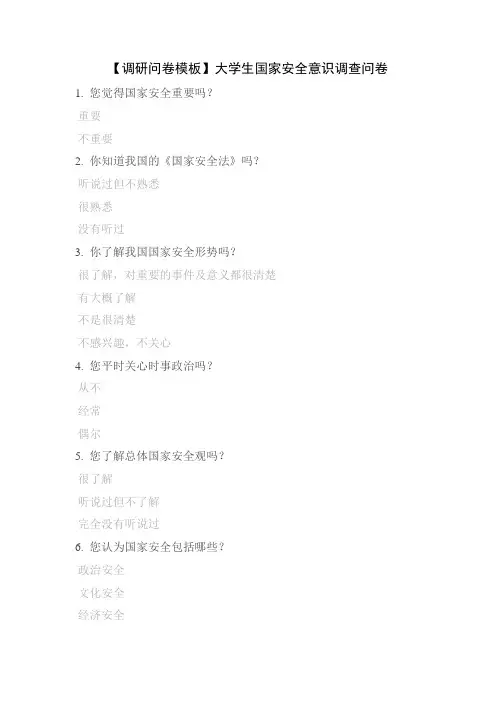 【调研问卷模板】大学生国家安全意识调查问卷

1.您觉得国家安全重要吗？

重要

不重要

2.你知道我国的《国家安全法》吗？

听说过但不熟悉

很熟悉

没有听过

3.你了解我国国家安全形势吗？

很了解，对重要的事件及意义都很清楚

有大概了解

不是很清楚

不感兴趣，不关心

4.您平时关心时事政治吗？

从不

经常

偶尔

5.您了解总体国家安全观吗？

很了解

听说过但不了解

完全没有听说过

6.您认为国家安全包括哪些？

政治安全

文化安全

经济安全